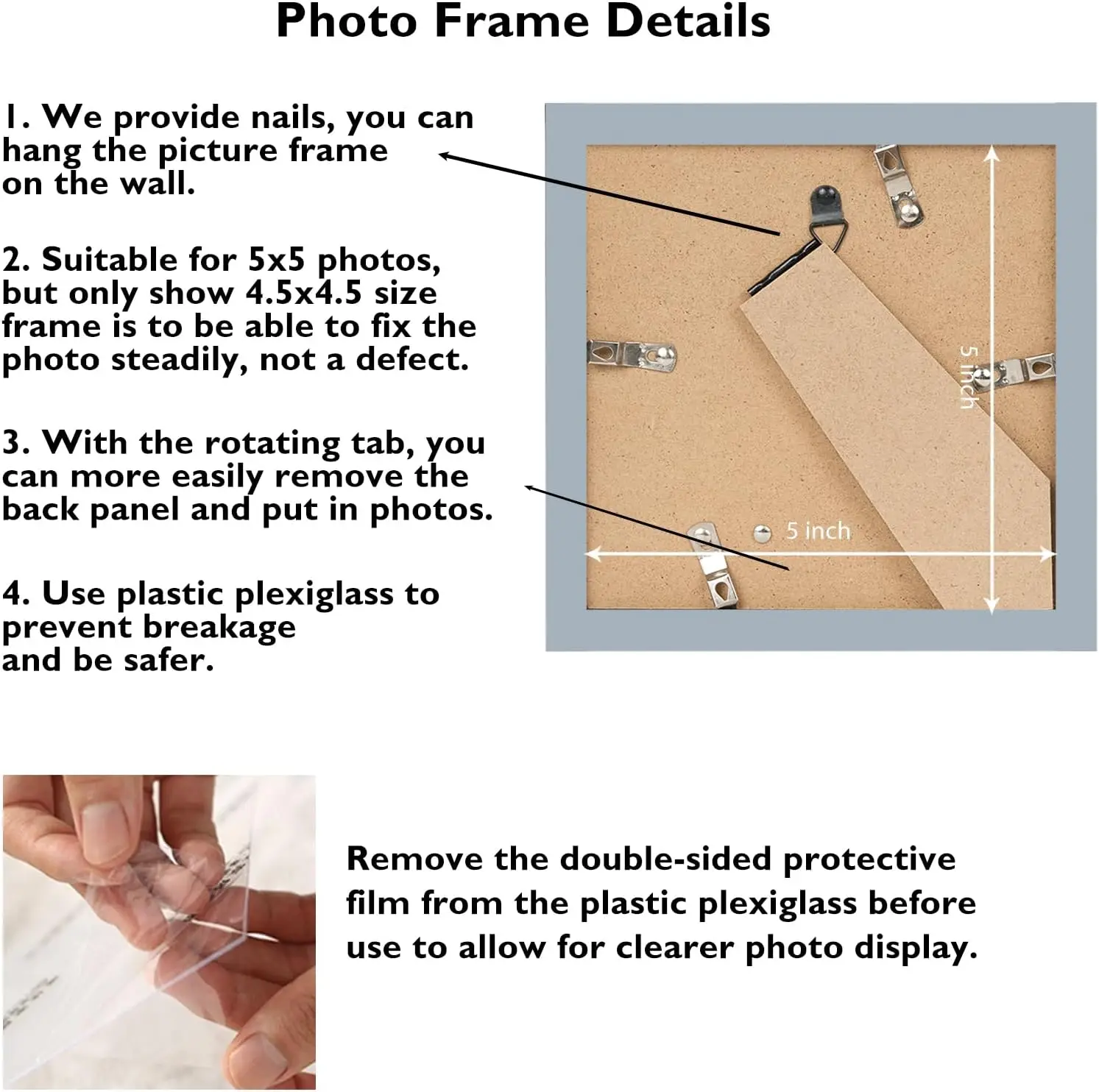 Photo Frame Details

1. We provide nails, you can hang the picture frame on the wall.

2. Suitable for 5x5 photos, but only show 4.5x4.5 size frame is to be able to fix the photo steadily, not a defect.

3. With the rotating tab, you can more easily remove the back panel and put in photos.

4. Use plastic plexiglass to prevent breakage and be safer.

5 inch

5 inch

Remove the double-sided protective film from the plastic plexiglass before use to allow for clearer photo display.